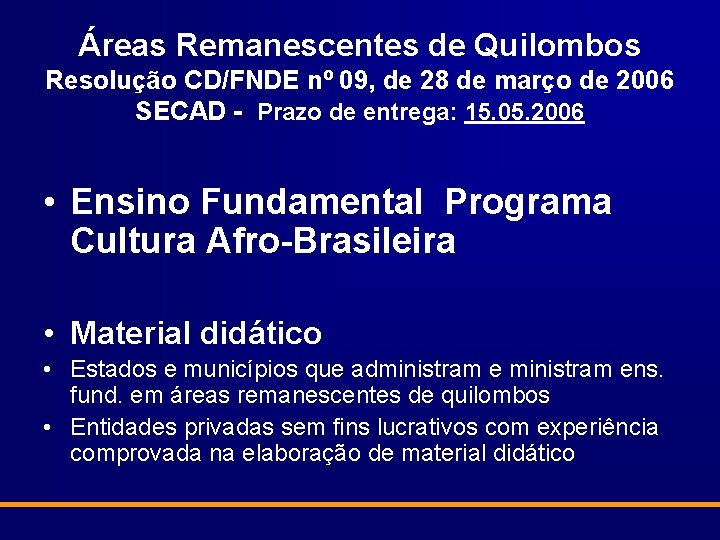 Áreas Remanescentes de Quilombos
Resolução CD/FNDE nº 09, de 28 de março de 2006
SECAD - Prazo de entrega: 15.05.2006

• Ensino Fundamental Programa Cultura Afro-Brasileira

• Material didático
• Estados e municípios que administram e ministram ens. fund. em áreas remanescentes de quilombos
• Entidades privadas sem fins lucrativos com experiência comprovada na elaboração de material didático